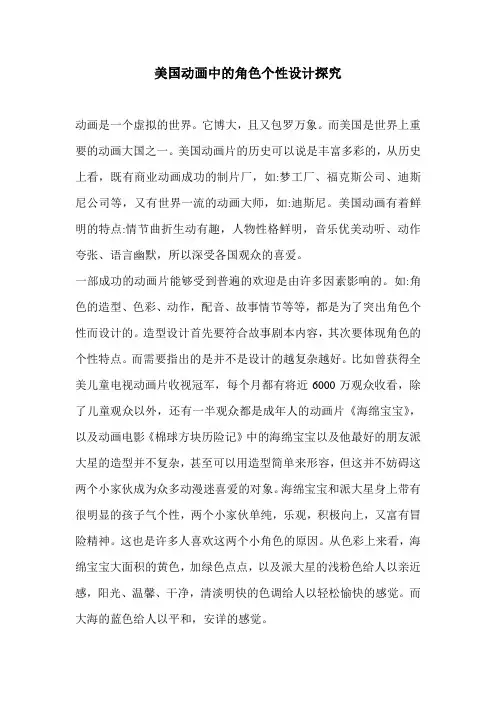 美国动画中的角色个性设计探究

动画是一个虚拟的世界。它博大，且又包罗万象。而美国是世界上重要的动画大国之一。美国动画片的历史可以说是丰富多彩的，从历史上看，既有商业动画成功的制片厂，如:梦工厂、福克斯公司、迪斯尼公司等，又有世界一流的动画大师，如:迪斯尼。美国动画有着鲜明的特点:情节曲折生动有趣，人物性格鲜明，音乐优美动听、动作夸张、语言幽默，所以深受各国观众的喜爱。

一部成功的动画片能够受到普遍的欢迎是由许多因素影响的。如:角色的造型、色彩、动作，配音、故事情节等等，都是为了突出角色个性而设计的。造型设计首先要符合故事剧本内容，其次要体现角色的个性特点。而需要指出的是并不是设计的越复杂越好。比如曾获得全美儿童电视动画片收视冠军，每个月都有将近 6000 万观众收看，除了儿童观众以外，还有一半观众都是成年人的动画片《海绵宝宝》，以及动画电影《棉球方块历险记》中的海绵宝宝以及他最好的朋友派大星的造型并不复杂，甚至可以用造型简单来形容，但这并不妨碍这两个小家伙成为众多动漫迷喜爱的对象。海绵宝宝和派大星身上带有很明显的孩子气个性，两个小家伙单纯，乐观，积极向上，又富有冒险精神。这也是许多人喜欢这两个小角色的原因。从色彩上来看，海绵宝宝大面积的黄色，加绿色点点，以及派大星的浅粉色给人以亲近感，阳光、温馨、干净，清淡明快的色调给人以轻松愉快的感觉。而大海的蓝色给人以平和，安详的感觉。